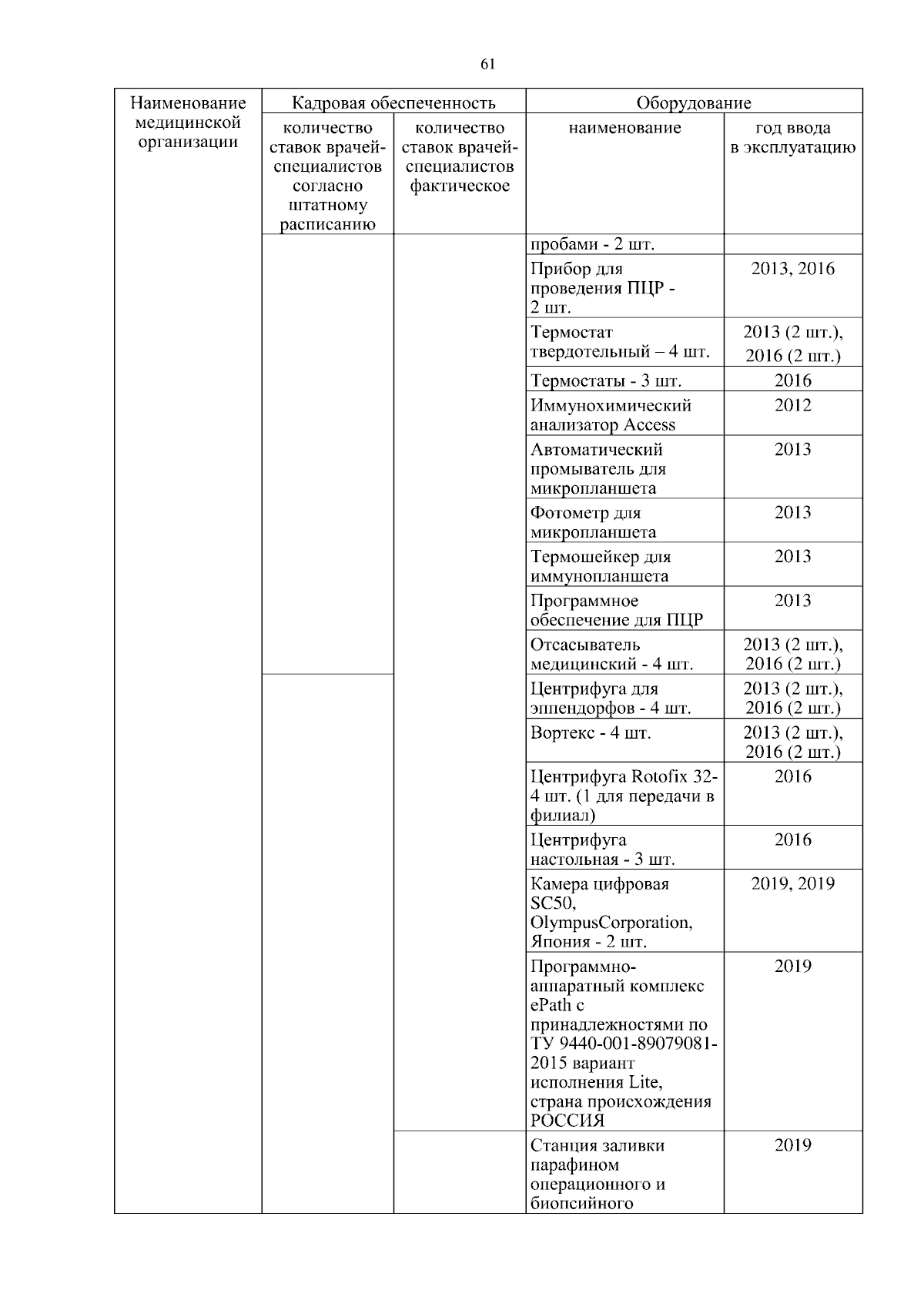 61

| Наименование медицинской организации | Кадровая обеспеченность | | Оборудование | |
|---|---|---|---|---|
| | количество ставок врачей-специалистов согласно штатному расписанию | количество ставок врачей-специалистов фактическое | наименование | год ввода в эксплуатацию |
| | | | пробами - 2 шт. | |
| | | | Прибор для проведения ПЦР - 2 шт. | 2013, 2016 |
| | | | Термостат твердотельный – 4 шт. | 2013 (2 шт.), 2016 (2 шт.) |
| | | | Термостаты - 3 шт. | 2016 |
| | | | Иммунохимический анализатор Access | 2012 |
| | | | Автоматический промыватель для микропланшета | 2013 |
| | | | Фотометр для микропланшета | 2013 |
| | | | Термошейкер для иммунопланшета | 2013 |
| | | | Программное обеспечение для ПЦР | 2013 |
| | | | Отсасыватель медицинский - 4 шт. | 2013 (2 шт.), 2016 (2 шт.) |
| | | | Центрифуга для эппендорфов - 4 шт. | 2013 (2 шт.), 2016 (2 шт.) |
| | | | Вортекс - 4 шт. | 2013 (2 шт.), 2016 (2 шт.) |
| | | | Центрифуга Rotofix 32- 4 шт. (1 для передачи в филиал) | 2016 |
| | | | Центрифуга настольная - 3 шт. | 2016 |
| | | | Камера цифровая SC50, OlympusCorporation, Япония - 2 шт. | 2019, 2019 |
| | | | Программно-аппаратный комплекс ePath с принадлежностями по ТУ 9440-001-89079081-2015 вариант исполнения Lite, страна происхождения РОССИЯ | 2019 |
| | | | Станция заливки парафином операционного и биопсийного | 2019 |